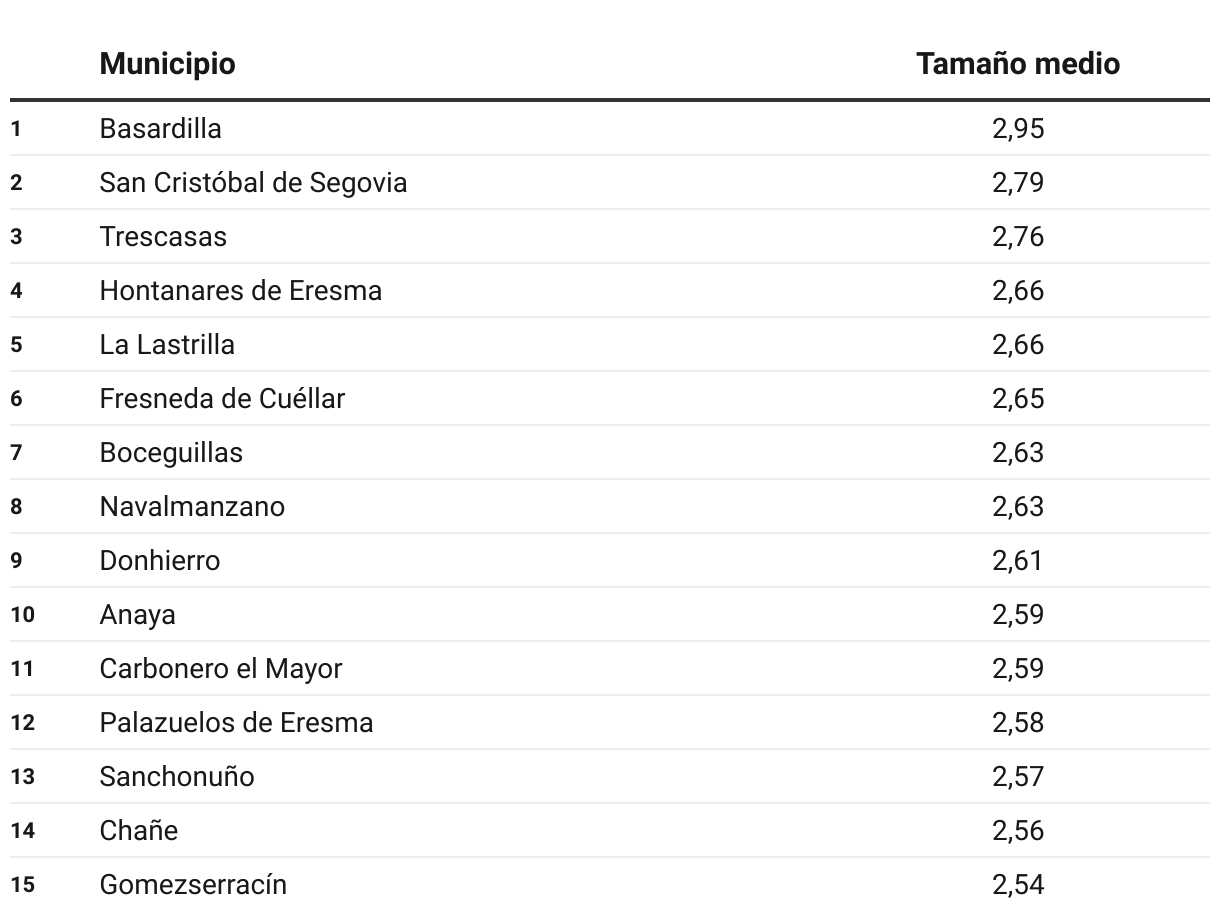 |  | Municipio | Tamaño medio |
|---|---|---|
| 1 | Basardilla | 2,95 |
| 2 | San Cristóbal de Segovia | 2,79 |
| 3 | Trescasas | 2,76 |
| 4 | Hontanares de Eresma | 2,66 |
| 5 | La Lastrilla | 2,66 |
| 6 | Fresneda de Cuéllar | 2,65 |
| 7 | Boceguillas | 2,63 |
| 8 | Navalmanzano | 2,63 |
| 9 | Donhierro | 2,61 |
| 10 | Anaya | 2,59 |
| 11 | Carbonero el Mayor | 2,59 |
| 12 | Palazuelos de Eresma | 2,58 |
| 13 | Sanchonuño | 2,57 |
| 14 | Chañe | 2,56 |
| 15 | Gomezserracín | 2,54 |